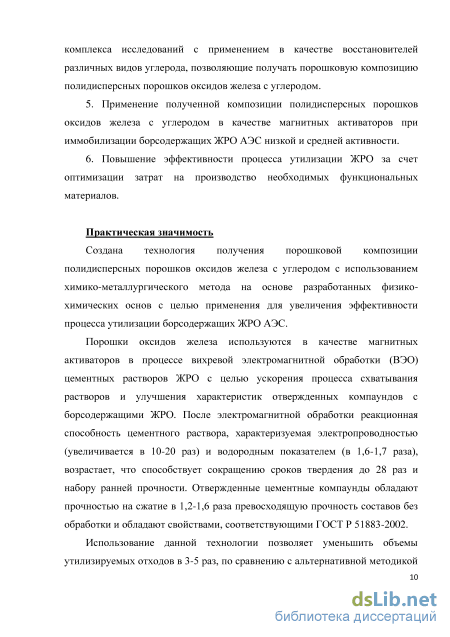 комплекса исследований с применением в качестве восстановителей различных видов углерода, позволяющие получать порошковую композицию полидисперсных порошков оксидов железа с углеродом.

5. Применение полученной композиции полидисперсных порошков оксидов железа с углеродом в качестве магнитных активаторов при иммобилизации борсодержащих ЖРО АЭС низкой и средней активности.

6. Повышение эффективности процесса утилизации ЖРО за счет оптимизации затрат на производство необходимых функциональных материалов.

Практическая значимость

Создана технология получения порошковой композиции полидисперсных порошков оксидов железа с углеродом с использованием химико-металлургического метода на основе разработанных физико-химических основ с целью применения для увеличения эффективности процесса утилизации борсодержащих ЖРО АЭС.

Порошки оксидов железа используются в качестве магнитных активаторов в процессе вихревой электромагнитной обработки (ВЭО) цементных растворов ЖРО с целью ускорения процесса схватывания растворов и улучшения характеристик отвержденных компаундов с борсодержащими ЖРО. После электромагнитной обработки реакционная способность цементного раствора, характеризуемая электропроводностью (увеличивается в 10-20 раз) и водородным показателем (в 1,6-1,7 раза), возрастает, что способствует сокращению сроков твердения до 28 раз и набору ранней прочности. Отвержденные цементные компаунды обладают прочностью на сжатие в 1,2-1,6 раза превосходящую прочность составов без обработки и обладают свойствами, соответствующими ГОСТ Р 51883-2002.

Использование данной технологии позволяет уменьшить объемы утилизируемых отходов в 3-5 раз, по сравнению с альтернативной методикой

10

dsLib.net
библиотека диссертаций